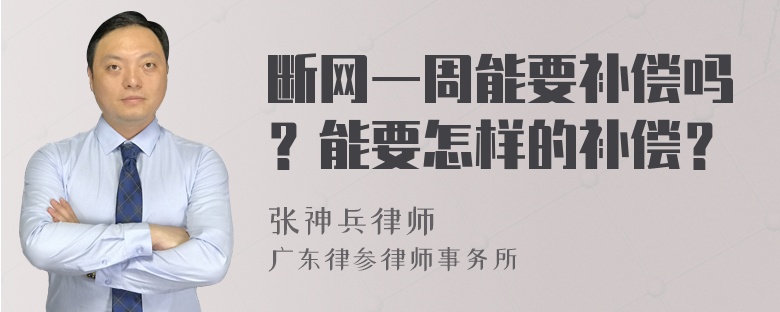 断网一周能要补偿吗？能要怎样的补偿？

张神兵律师
广东律参律师事务所